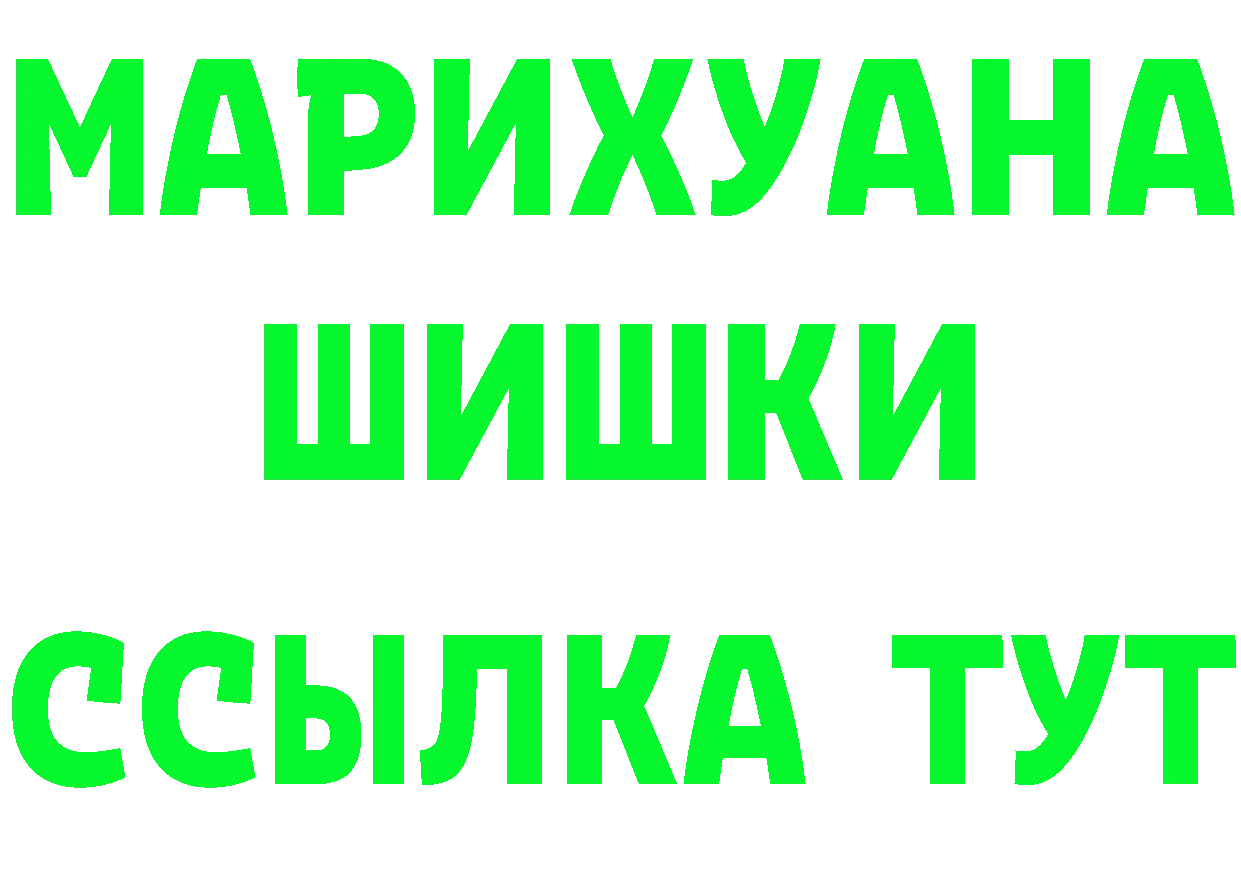 МАРИХУАНА
ШИШКИ
ССЫЛКА ТУТ